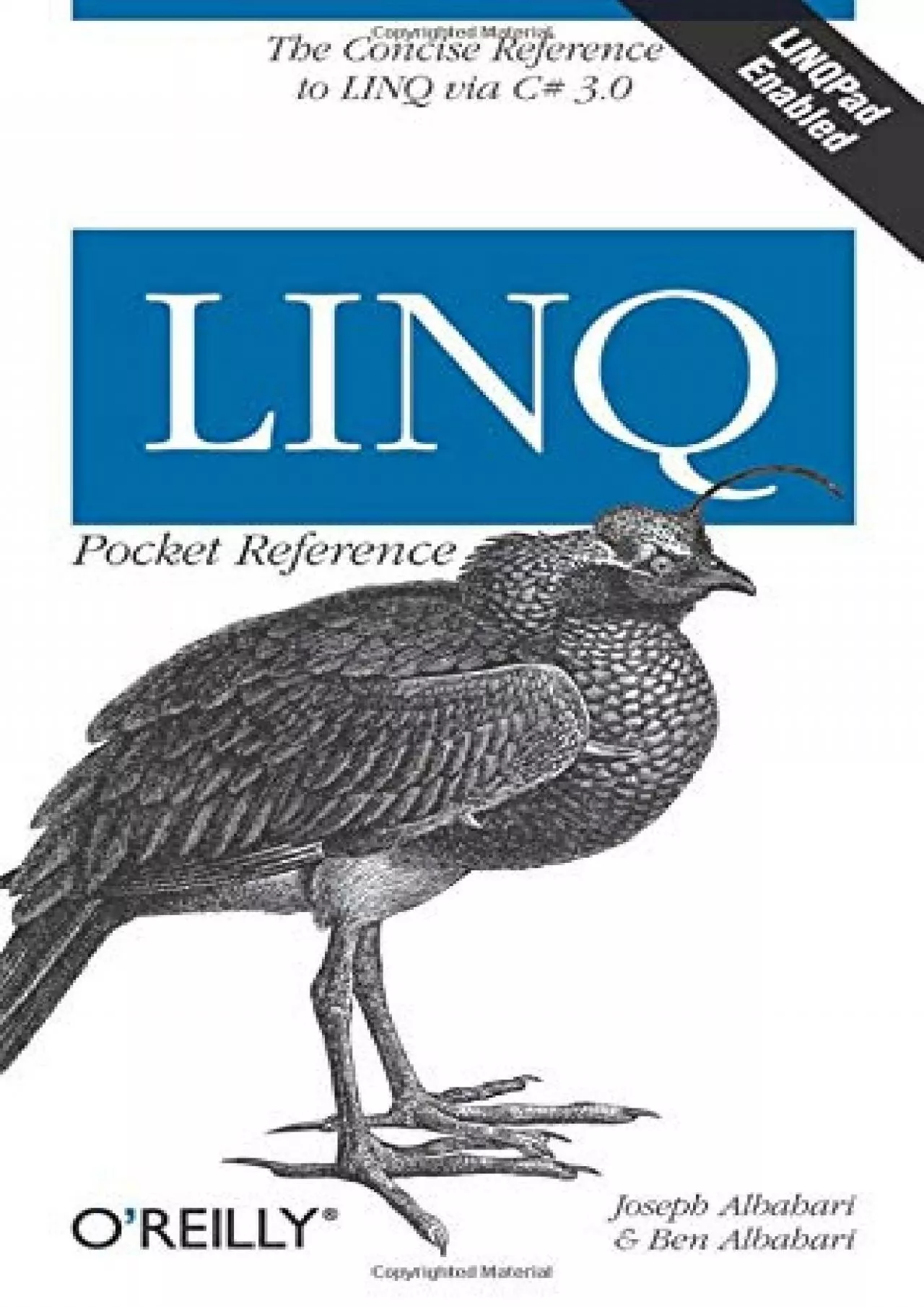 The Concise Reference to LINQ via C# 3.0

LINQPad Enabled

LINQ

Pocket Reference

O'REILLY®

Joseph Albahari & Ben Albahari